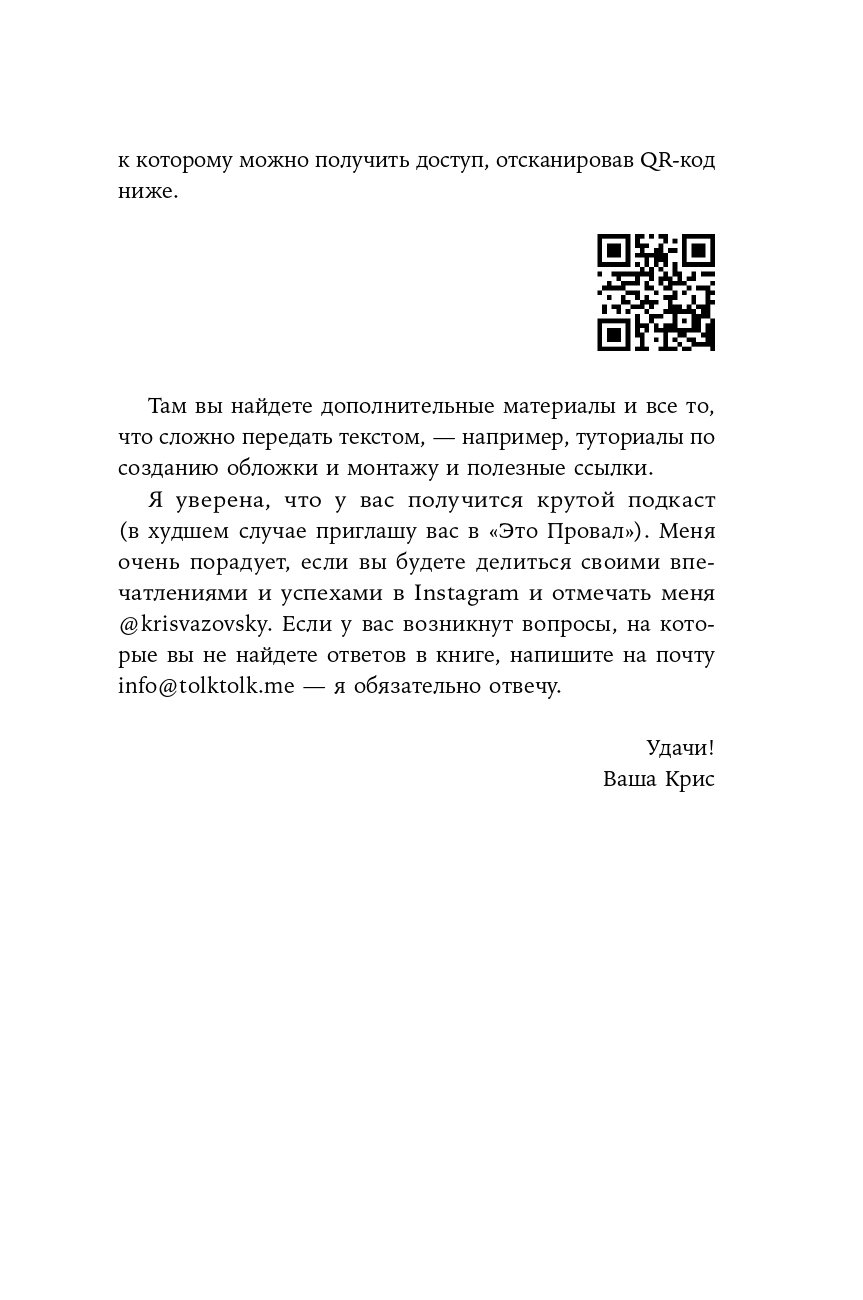 к которому можно получить доступ, отсканировав QR-код ниже.

Там вы найдете дополнительные материалы и все то, что сложно передать текстом, — например, туториалы по созданию обложки и монтажу и полезные ссылки.

Я уверена, что у вас получится крутой подкаст (в худшем случае приглашу вас в «Это Провал»). Меня очень порадует, если вы будете делиться своими впечатлениями и успехами в Instagram и отмечать меня @krisvazovsky. Если у вас возникнут вопросы, на которые вы не найдете ответов в книге, напишите на почту info@tolktolk.me — я обязательно отвечу.

Удачи!
Ваша Крис